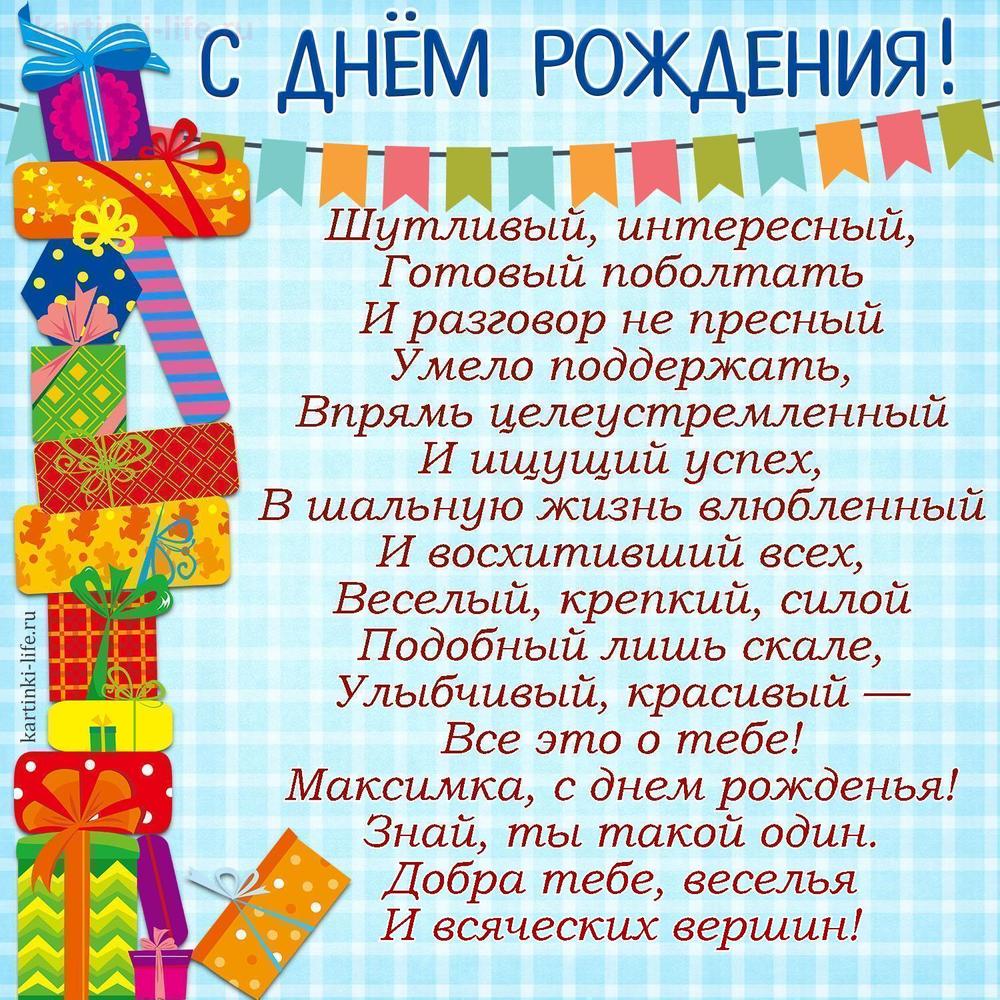 kartinki-life.ru

С ДНЁМ РОЖДЕНИЯ!

Шутливый, интересный,
Готовый поболтать
И разговор не пресный
Умело поддержать,
Впрямь целеустремленный
И ищущий успех,
В шальную жизнь влюбленный
И восхитивший всех,
Веселый, крепкий, силой
Подобный лишь скале,
Улыбчивый, красивый —
Все это о тебе!
Максимка, с днем рожденья!
Знай, ты такой один.
Добра тебе, веселья
И всяческих вершин!

kartinki-life.ru